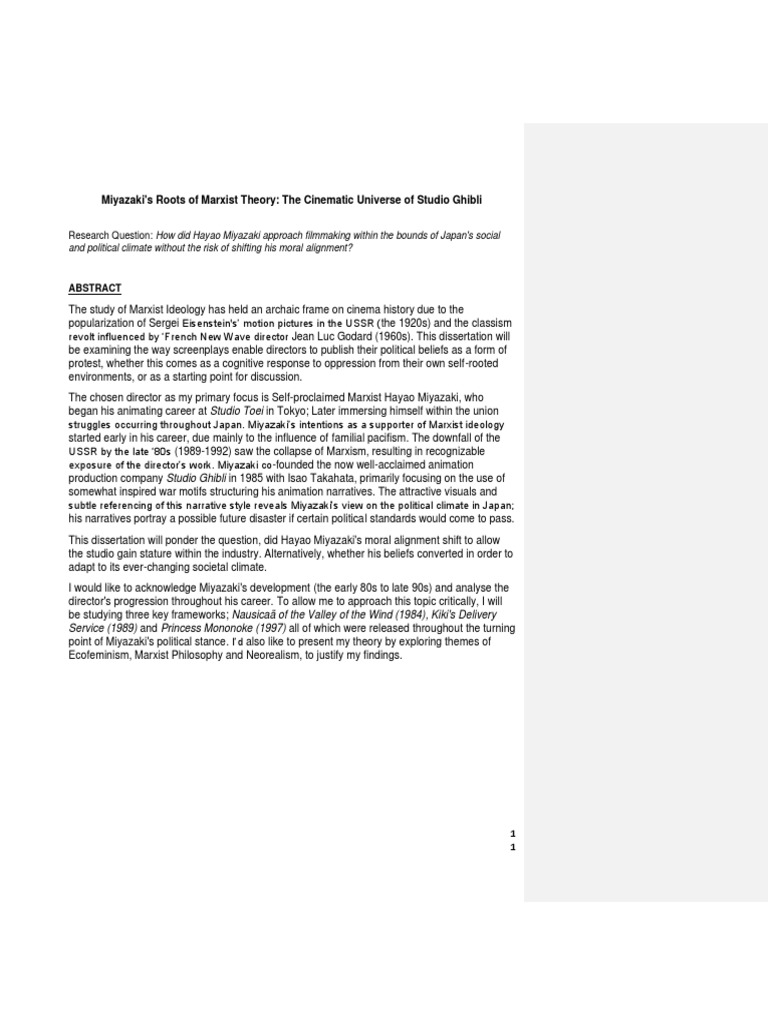 Miyazaki's Roots of Marxist Theory: The Cinematic Universe of Studio Ghibli

Research Question: How did Hayao Miyazaki approach filmmaking within the bounds of Japan's social and political climate without the risk of shifting his moral alignment?

ABSTRACT

The study of Marxist Ideology has held an archaic frame on cinema history due to the popularization of Sergei Eisenstein's' motion pictures in the USSR (the 1920s) and the classism revolt influenced by 'French New Wave director Jean Luc Godard (1960s). This dissertation will be examining the way screenplays enable directors to publish their political beliefs as a form of protest, whether this comes as a cognitive response to oppression from their own self-rooted environments, or as a starting point for discussion.

The chosen director as my primary focus is Self-proclaimed Marxist Hayao Miyazaki, who began his animating career at Studio Toei in Tokyo; Later immersing himself within the union struggles occurring throughout Japan. Miyazaki's intentions as a supporter of Marxist ideology started early in his career, due mainly to the influence of familial pacifism. The downfall of the USSR by the late '80s (1989-1992) saw the collapse of Marxism, resulting in recognizable exposure of the director's work. Miyazaki co-founded the now well-acclaimed animation production company Studio Ghibli in 1985 with Isao Takahata, primarily focusing on the use of somewhat inspired war motifs structuring his animation narratives. The attractive visuals and subtle referencing of this narrative style reveals Miyazaki's view on the political climate in Japan; his narratives portray a possible future disaster if certain political standards would come to pass.

This dissertation will ponder the question, did Hayao Miyazaki's moral alignment shift to allow the studio gain stature within the industry. Alternatively, whether his beliefs converted in order to adapt to its ever-changing societal climate.

I would like to acknowledge Miyazaki's development (the early 80s to late 90s) and analyse the director's progression throughout his career. To allow me to approach this topic critically, I will be studying three key frameworks; Nausicaä of the Valley of the Wind (1984), Kiki's Delivery Service (1989) and Princess Mononoke (1997) all of which were released throughout the turning point of Miyazaki's political stance. I'd also like to present my theory by exploring themes of Ecofeminism, Marxist Philosophy and Neorealism, to justify my findings.

1
1